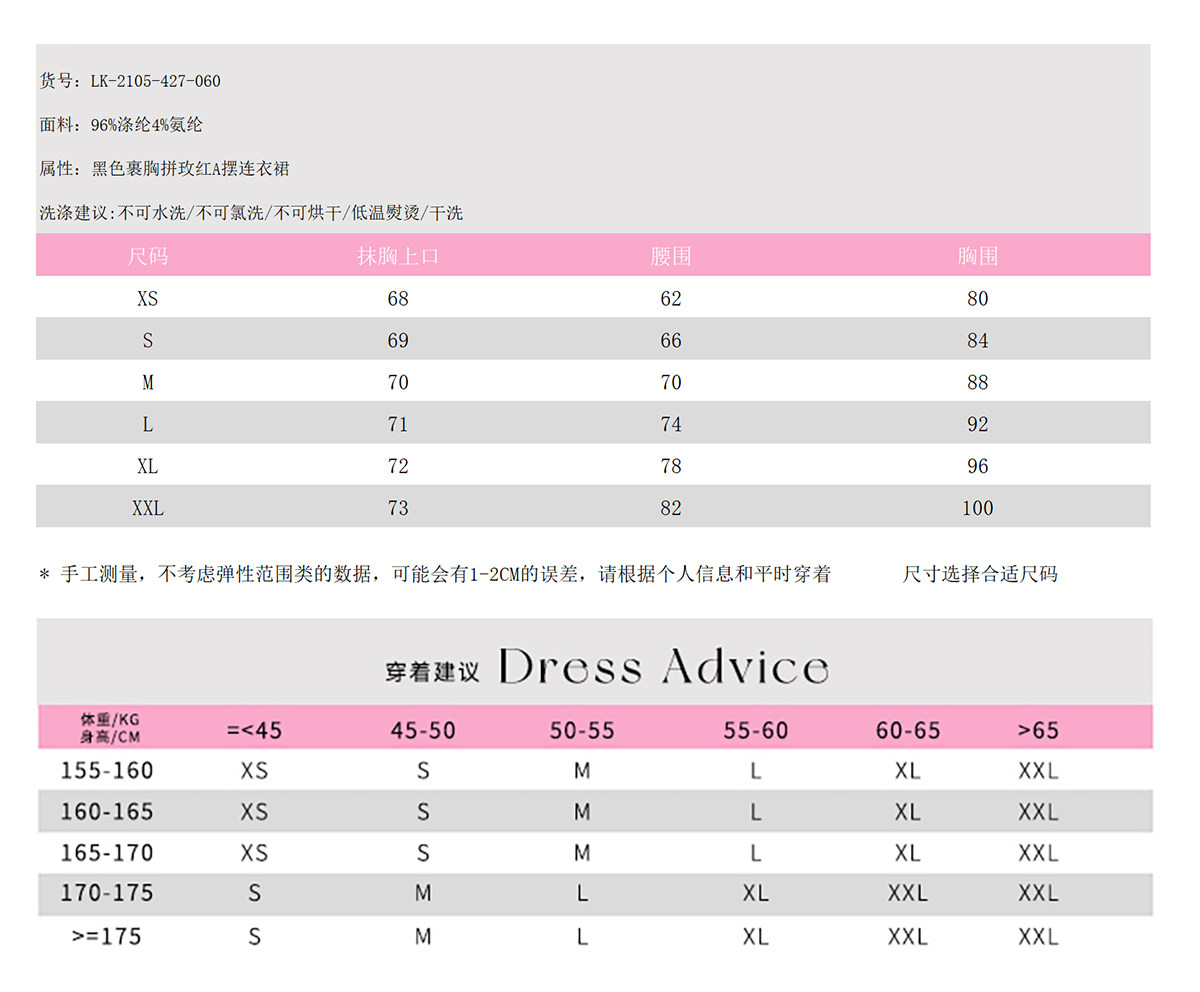 货号：LK-2105-427-060

面料：96%涤纶4%氨纶

属性：黑色裹胸拼玫红A摆连衣裙

洗涤建议:不可水洗/不可氯洗/不可烘干/低温熨烫/干洗

| 尺码 | 抹胸上口 | 腰围 | 胸围 |
|---|---|---|---|
| XS | 68 | 62 | 80 |
| S | 69 | 66 | 84 |
| M | 70 | 70 | 88 |
| L | 71 | 74 | 92 |
| XL | 72 | 78 | 96 |
| XXL | 73 | 82 | 100 |

* 手工测量，不考虑弹性范围类的数据，可能会有1-2CM的误差，请根据个人信息和平时穿着 尺寸选择合适尺码

穿着建议 Dress Advice

| 体重/KG 身高/CM | =<45 | 45-50 | 50-55 | 55-60 | 60-65 | >65 |
|---|---|---|---|---|---|---|
| 155-160 | XS | S | M | L | XL | XXL |
| 160-165 | XS | S | M | L | XL | XXL |
| 165-170 | XS | S | M | L | XL | XXL |
| 170-175 | S | M | L | XL | XXL | XXL |
| >=175 | S | M | L | XL | XXL | XXL |